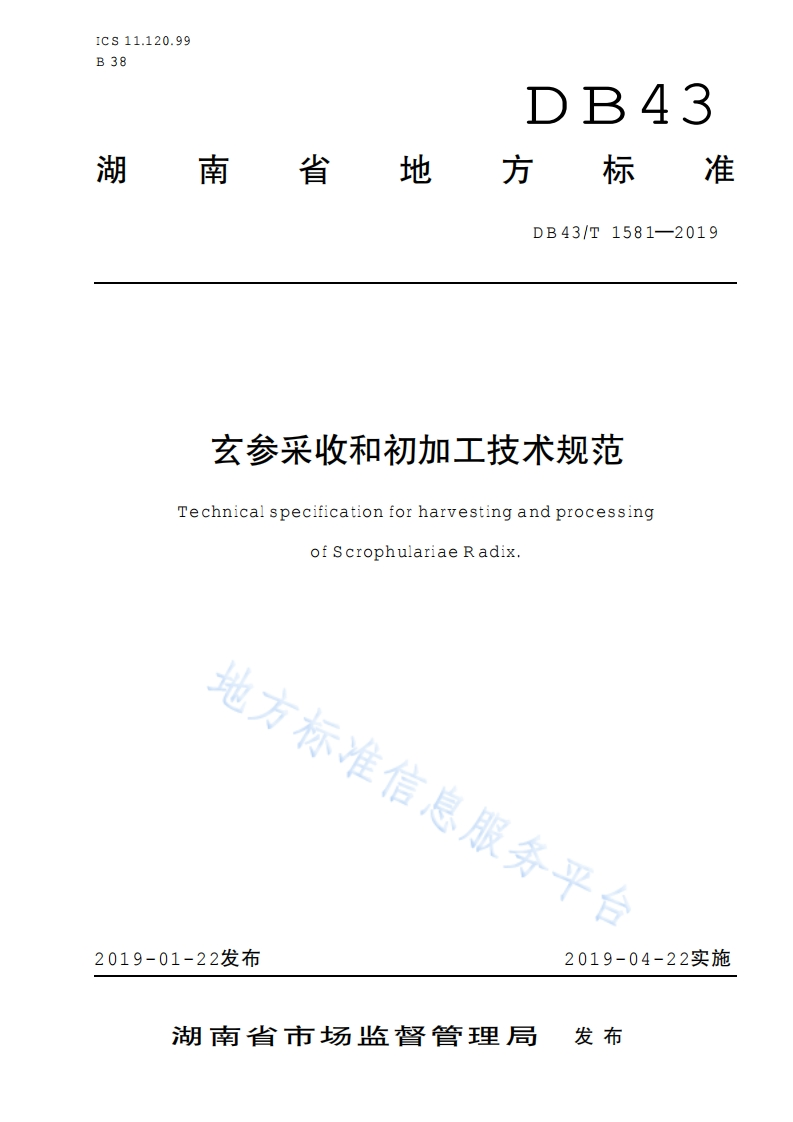 ICS 11.120.99
B 38

DB43

湖南省地方标准

DB43/T 1581—2019

玄参采收和初加工技术规范

Technical specification for harvesting and processing of Scrophulariae Radix.

地方标准信息服务平台

2019-01-22发布

2019-04-22实施

湖南省市场监督管理局 发布